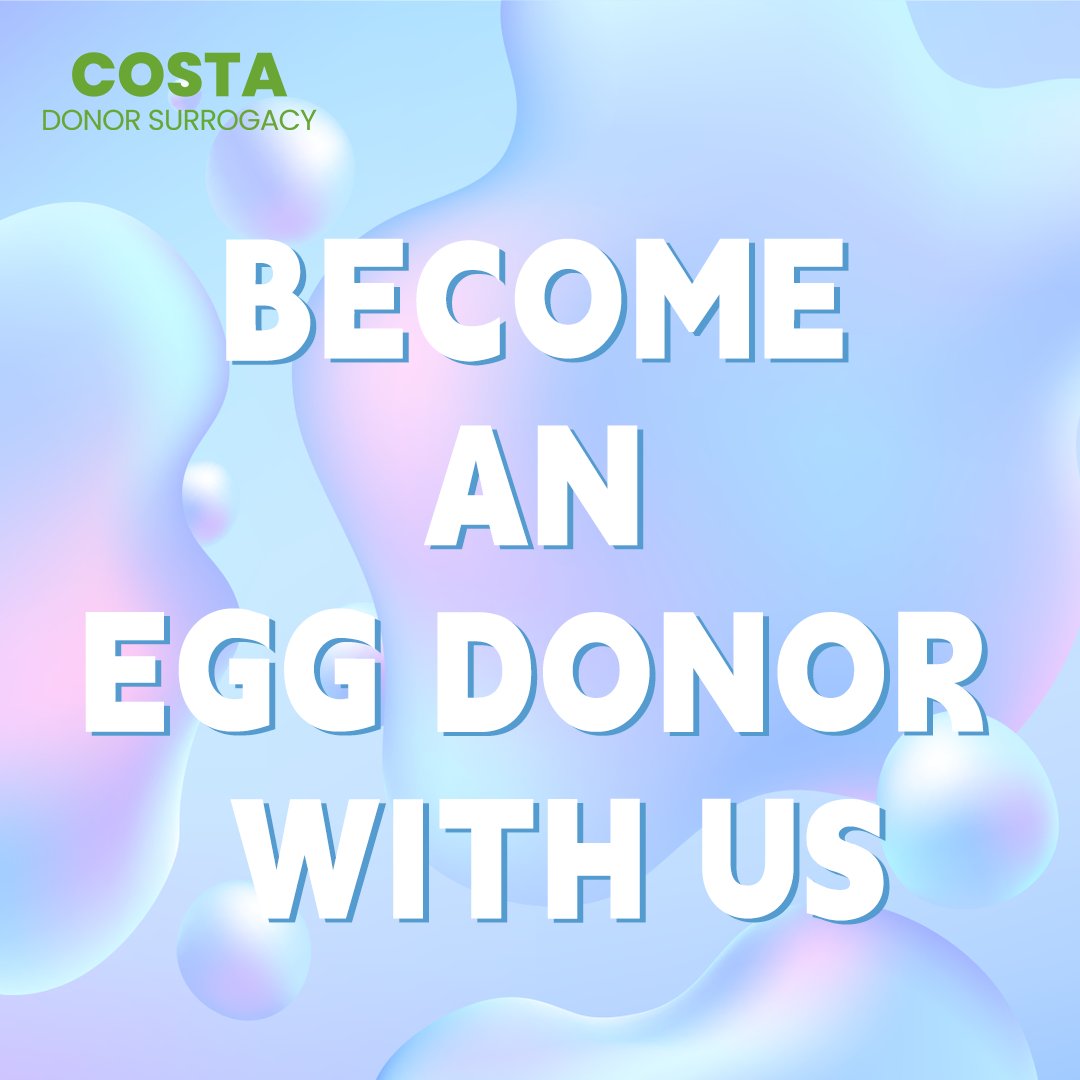 COSTA
DONOR SURROGACY

BECOME
AN
EGG DONOR
WITH US